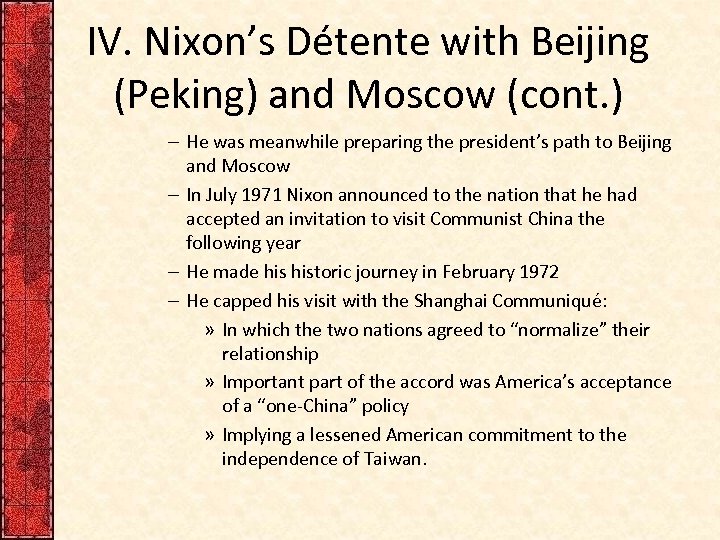 IV. Nixon's Détente with Beijing (Peking) and Moscow (cont.)

– He was meanwhile preparing the president's path to Beijing and Moscow
– In July 1971 Nixon announced to the nation that he had accepted an invitation to visit Communist China the following year
– He made his historic journey in February 1972
– He capped his visit with the Shanghai Communiqué:
» In which the two nations agreed to "normalize" their relationship
» Important part of the accord was America's acceptance of a "one-China" policy
» Implying a lessened American commitment to the independence of Taiwan.